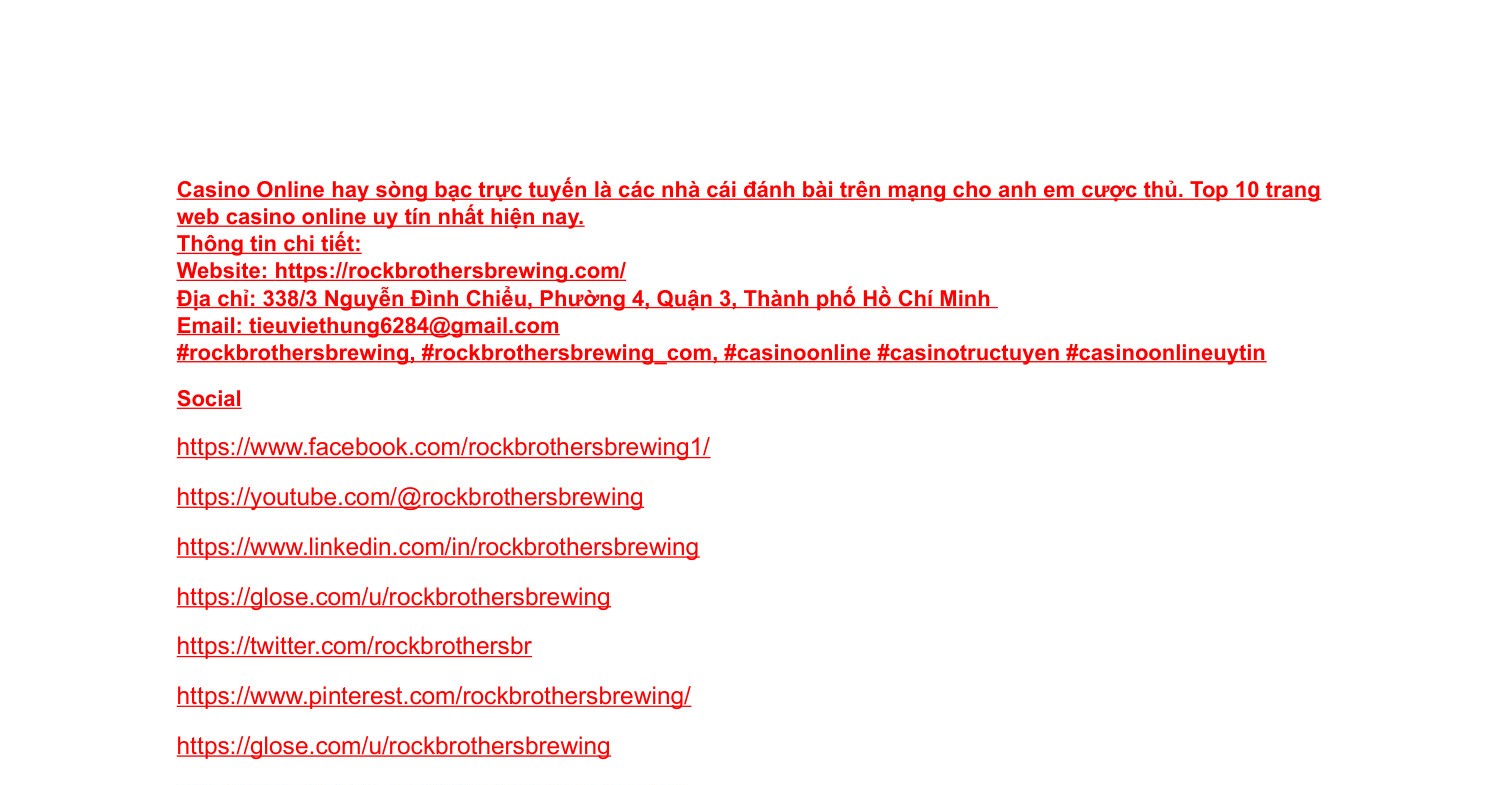 Casino Online hay sòng bạc trực tuyến là các nhà cái đánh bài trên mạng cho anh em cược thủ. Top 10 trang web casino online uy tín nhất hiện nay.
Thông tin chi tiết:
Website: https://rockbrothersbrewing.com/
Địa chỉ: 338/3 Nguyễn Đình Chiểu, Phường 4, Quận 3, Thành phố Hồ Chí Minh
Email: tieuviethung6284@gmail.com
#rockbrothersbrewing, #rockbrothersbrewing_com, #casinoonline #casinotructuyen #casinoonlineuytin

Social

https://www.facebook.com/rockbrothersbrewing1/

https://youtube.com/@rockbrothersbrewing

https://www.linkedin.com/in/rockbrothersbrewing

https://glose.com/u/rockbrothersbrewing

https://twitter.com/rockbrothersbr

https://www.pinterest.com/rockbrothersbrewing/

https://glose.com/u/rockbrothersbrewing